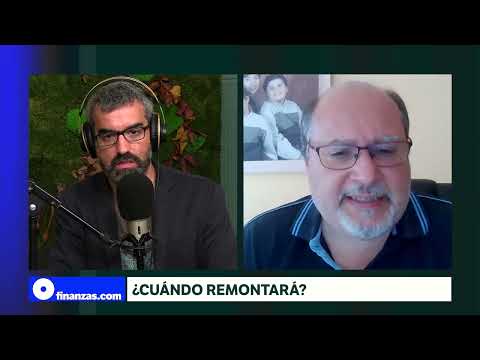 finanzas.com
¿CUÁNDO REMONTARÁ?